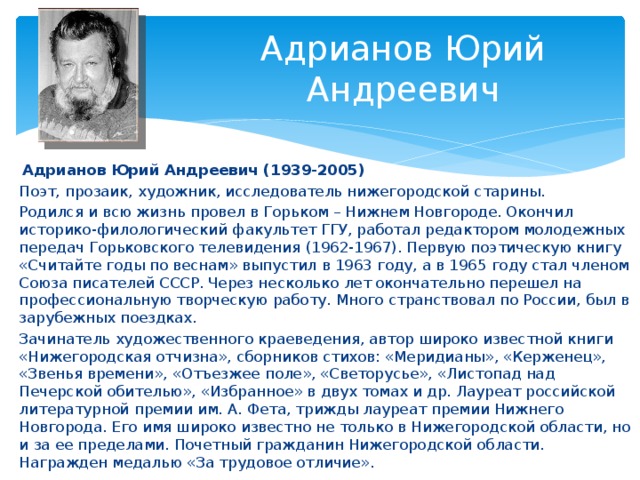 Адрианов Юрий Андреевич

Адрианов Юрий Андреевич (1939-2005)

Поэт, прозаик, художник, исследователь нижегородской старины.

Родился и всю жизнь провел в Горьком – Нижнем Новгороде. Окончил историко-филологический факультет ГГУ, работал редактором молодежных передач Горьковского телевидения (1962-1967). Первую поэтическую книгу «Считайте годы по веснам» выпустил в 1963 году, а в 1965 году стал членом Союза писателей СССР. Через несколько лет окончательно перешел на профессиональную творческую работу. Много странствовал по России, был в зарубежных поездках.

Зачинатель художественного краеведения, автор широко известной книги «Нижегородская отчизна», сборников стихов: «Меридианы», «Керженец», «Звенья времени», «Отъезжее поле», «Светорусье», «Листопад над Печерской обителью», «Избранное» в двух томах и др. Лауреат российской литературной премии им. А. Фета, трижды лауреат премии Нижнего Новгорода. Его имя широко известно не только в Нижегородской области, но и за ее пределами. Почетный гражданин Нижегородской области. Награжден медалью «За трудовое отличие».